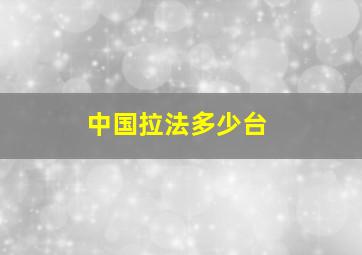 中国拉法多少台